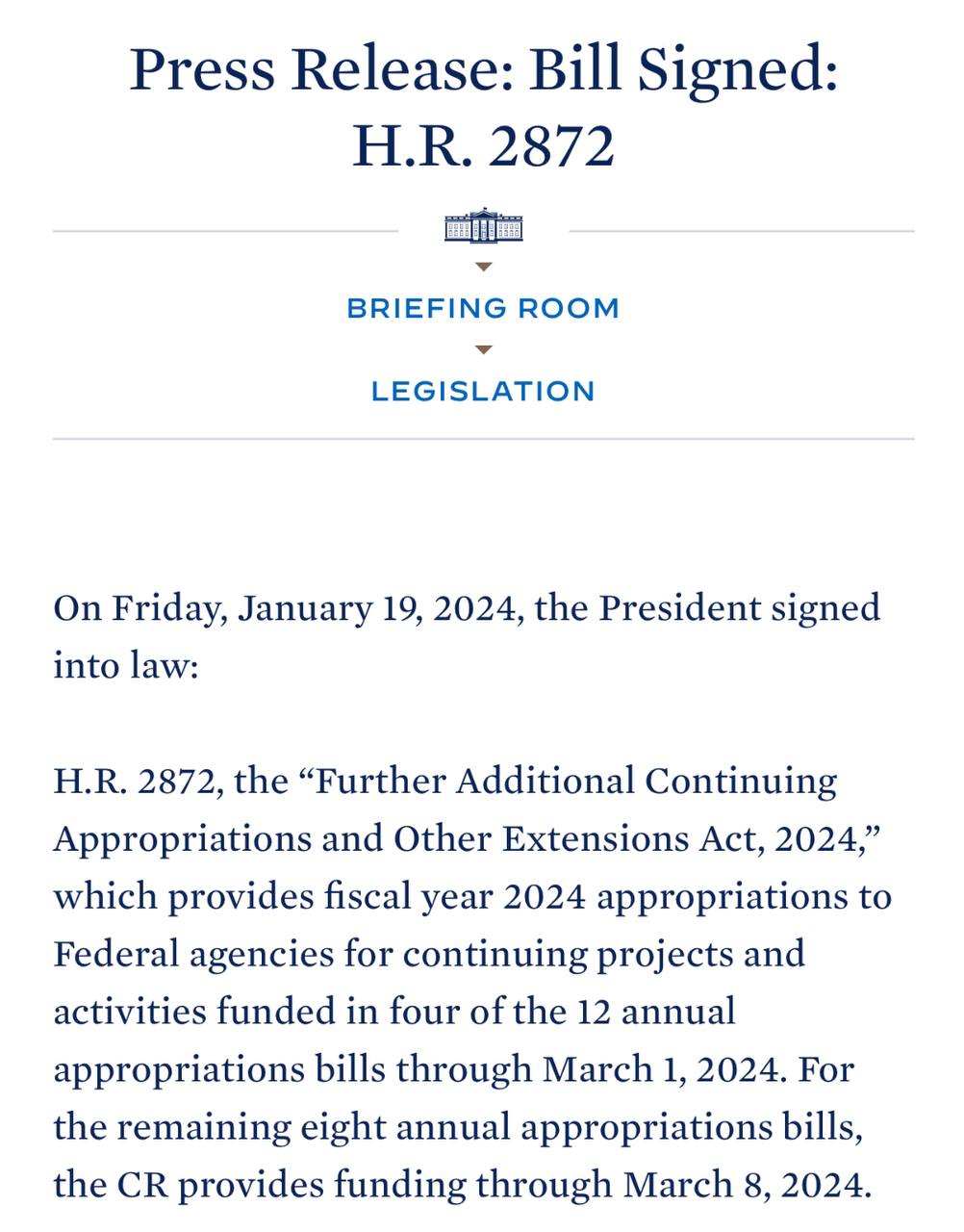 Press Release: Bill Signed: H.R. 2872

BRIEFING ROOM

LEGISLATION

On Friday, January 19, 2024, the President signed into law:

H.R. 2872, the “Further Additional Continuing Appropriations and Other Extensions Act, 2024,” which provides fiscal year 2024 appropriations to Federal agencies for continuing projects and activities funded in four of the 12 annual appropriations bills through March 1, 2024. For the remaining eight annual appropriations bills, the CR provides funding through March 8, 2024.